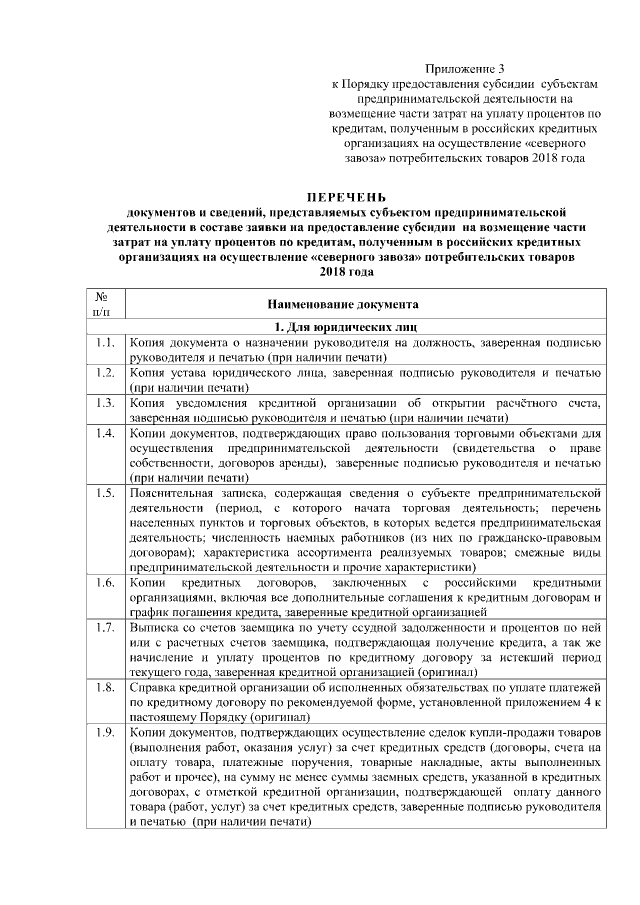 Приложение 3
к Порядку предоставления субсидии субъектам предпринимательской деятельности на возмещение части затрат на уплату процентов по кредитам, полученным в российских кредитных организациях на осуществление «северного завоза» потребительских товаров 2018 года

ПЕРЕЧЕНЬ
документов и сведений, представляемых субъектом предпринимательской деятельности в составе заявки на предоставление субсидии на возмещение части затрат на уплату процентов по кредитам, полученным в российских кредитных организациях на осуществление «северного завоза» потребительских товаров 2018 года

| № п/п | Наименование документа |
|---|---|
| | 1. Для юридических лиц |
| 1.1. | Копия документа о назначении руководителя на должность, заверенная подписью руководителя и печатью (при наличии печати) |
| 1.2. | Копия устава юридического лица, заверенная подписью руководителя и печатью (при наличии печати) |
| 1.3. | Копия уведомления кредитной организации об открытии расчётного счета, заверенная подписью руководителя и печатью (при наличии печати) |
| 1.4. | Копии документов, подтверждающих право пользования торговыми объектами для осуществления предпринимательской деятельности (свидетельства о праве собственности, договоров аренды), заверенные подписью руководителя и печатью (при наличии печати) |
| 1.5. | Пояснительная записка, содержащая сведения о субъекте предпринимательской деятельности (период, с которого начата торговая деятельность; перечень населенных пунктов и торговых объектов, в которых ведется предпринимательская деятельность; численность наемных работников (из них по гражданско-правовым договорам); характеристика ассортимента реализуемых товаров; смежные виды предпринимательской деятельности и прочие характеристики) |
| 1.6. | Копии кредитных договоров, заключенных с российскими кредитными организациями, включая все дополнительные соглашения к кредитным договорам и график погашения кредита, заверенные кредитной организацией |
| 1.7. | Выписка со счетов заемщика по учету ссудной задолженности и процентов по ней или с расчетных счетов заемщика, подтверждающая получение кредита, а так же начисление и уплату процентов по кредитному договору за истекший период текущего года, заверенная кредитной организацией (оригинал) |
| 1.8. | Справка кредитной организации об исполненных обязательствах по уплате платежей по кредитному договору по рекомендуемой форме, установленной приложением 4 к настоящему Порядку (оригинал) |
| 1.9. | Копии документов, подтверждающих осуществление сделок купли-продажи товаров (выполнения работ, оказания услуг) за счет кредитных средств (договоры, счета на оплату товара, платежные поручения, товарные накладные, акты выполненных работ и прочее), на сумму не менее суммы заемных средств, указанной в кредитных договорах, с отметкой кредитной организации, подтверждающей оплату данного товара (работ, услуг) за счет кредитных средств, заверенные подписью руководителя и печатью (при наличии печати) |